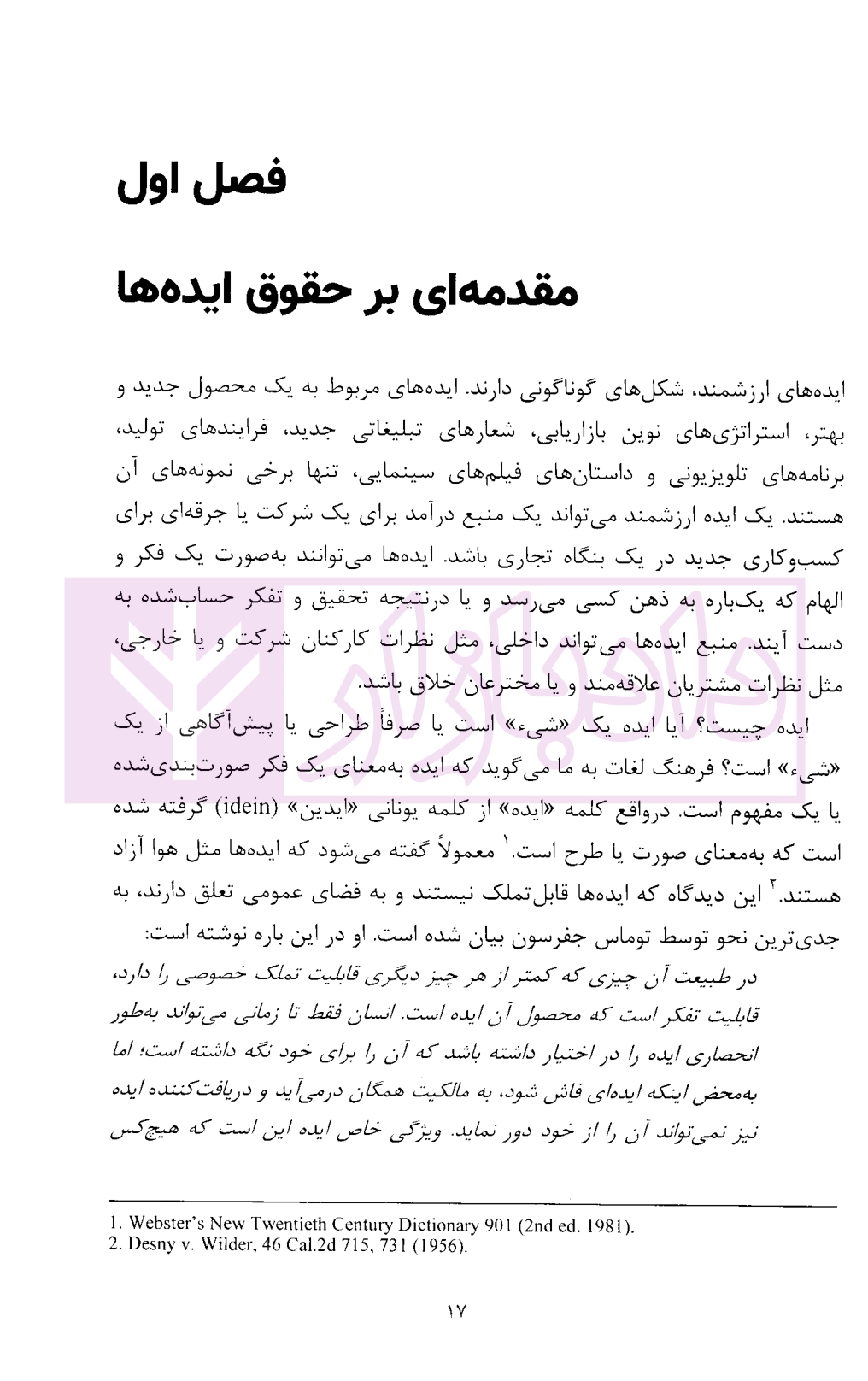 فصل اول

مقدمه‌ای بر حقوق ایده‌ها

ایده‌های ارزشمند، شکل‌های گوناگونی دارند. ایده‌های مربوط به یک محصول جدید و بهتر، استراتژی‌های نوین بازاریابی، شعارهای تبلیغاتی جدید، فرایندهای تولید، برنامه‌های تلویزیونی و داستان‌های فیلم‌های سینمایی، تنها برخی نمونه‌های آن هستند. یک ایده ارزشمند می‌تواند یک منبع درآمد برای یک شرکت یا جرقه‌ای برای کسب‌وکاری جدید در یک بنگاه تجاری باشد. ایده‌ها می‌توانند به‌صورت یک فکر و الهام که یک‌باره به ذهن کسی می‌رسد و یا درنتیجه تحقیق و تفکر حساب‌شده به دست آیند. منبع ایده‌ها می‌تواند داخلی، مثل نظرات کارکنان شرکت و یا خارجی، مثل نظرات مشتریان علاقه‌مند و یا مخترعان خلاق باشد.

ایده چیست؟ آیا ایده یک «شیء» است یا صرفاً طراحی یا پیش‌آگاهی از یک «شیء» است؟ فرهنگ لغات به ما می‌گوید که ایده به‌معنای یک فکر صورت‌بندی‌شده یا یک مفهوم است. درواقع کلمه «ایده» از کلمه یونانی «ایدین» (idein) گرفته شده است که به‌معنای صورت یا طرح است.$^1$ معمولاً گفته می‌شود که ایده‌ها مثل هوا آزاد هستند.$^2$ این دیدگاه که ایده‌ها قابل‌تملک نیستند و به فضای عمومی تعلق دارند، به جدی‌ترین نحو توسط توماس جفرسون بیان شده است. او در این باره نوشته است:

در طبیعت آن چیزی که کمتر از هر چیز دیگری قابلیت تملک خصوصی را دارد، قابلیت تفکر است که محصول آن ایده است. انسان فقط تا زمانی می‌تواند به‌طور انحصاری ایده را در اختیار داشته باشد که آن را برای خود نگه داشته است؛ اما به‌محض اینکه ایده‌ای فاش شود، به مالکیت همگان درمی‌آید و دریافت‌کننده ایده نیز نمی‌تواند آن را از خود دور نماید. ویژگی خاص ایده این است که هیچ‌کس

1. Webster's New Twentieth Century Dictionary 901 (2nd ed. 1981).
2. Desny v. Wilder, 46 Cal.2d 715, 731 (1956).

۱۷